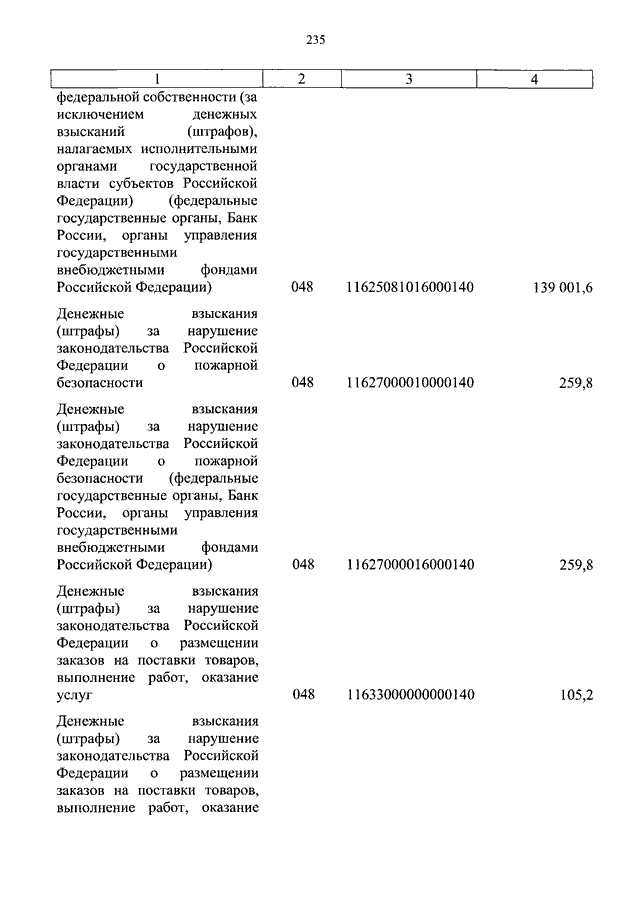 235

| 1 | 2 | 3 | 4 |
|---|---|---|---|
| федеральной собственности (за исключением денежных взысканий (штрафов), налагаемых исполнительными органами государственной власти субъектов Российской Федерации) (федеральные государственные органы, Банк России, органы управления государственными внебюджетными фондами Российской Федерации) | 048 | 11625081016000140 | 139 001,6 |
| Денежные взыскания (штрафы) за нарушение законодательства Российской Федерации о пожарной безопасности | 048 | 11627000010000140 | 259,8 |
| Денежные взыскания (штрафы) за нарушение законодательства Российской Федерации о пожарной безопасности (федеральные государственные органы, Банк России, органы управления государственными внебюджетными фондами Российской Федерации) | 048 | 11627000016000140 | 259,8 |
| Денежные взыскания (штрафы) за нарушение законодательства Российской Федерации о размещении заказов на поставки товаров, выполнение работ, оказание услуг | 048 | 11633000000000140 | 105,2 |
| Денежные взыскания (штрафы) за нарушение законодательства Российской Федерации о размещении заказов на поставки товаров, выполнение работ, оказание | | | |